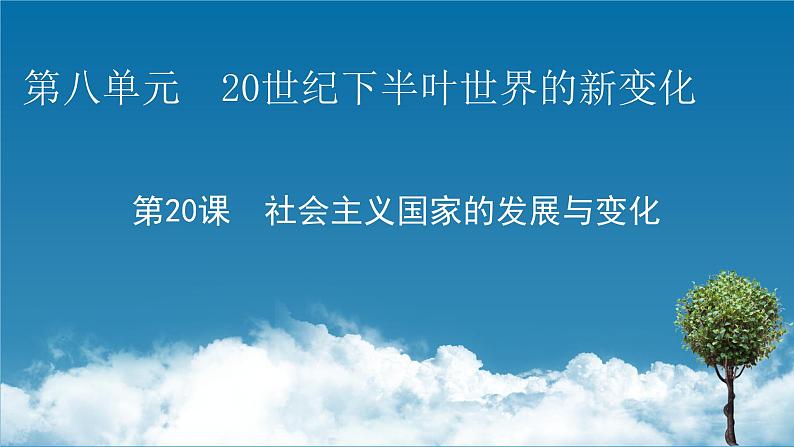 第八单元　20世纪下半叶世界的新变化

第20课　社会主义国家的发展与变化